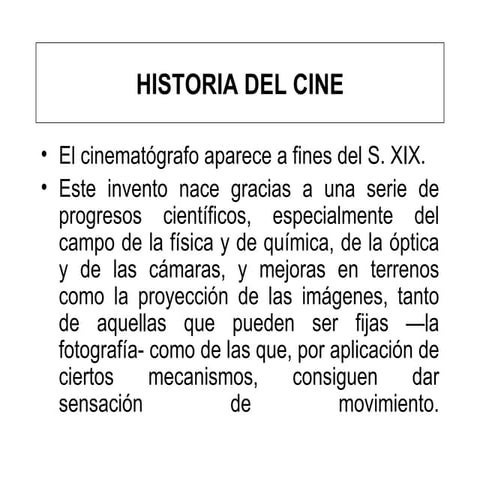 HISTORIA DEL CINE

• El cinematógrafo aparece a fines del S. XIX.

• Este invento nace gracias a una serie de progresos científicos, especialmente del campo de la física y de química, de la óptica y de las cámaras, y mejoras en terrenos como la proyección de las imágenes, tanto de aquellas que pueden ser fijas —la fotografía- como de las que, por aplicación de ciertos mecanismos, consiguen dar sensación de movimiento.